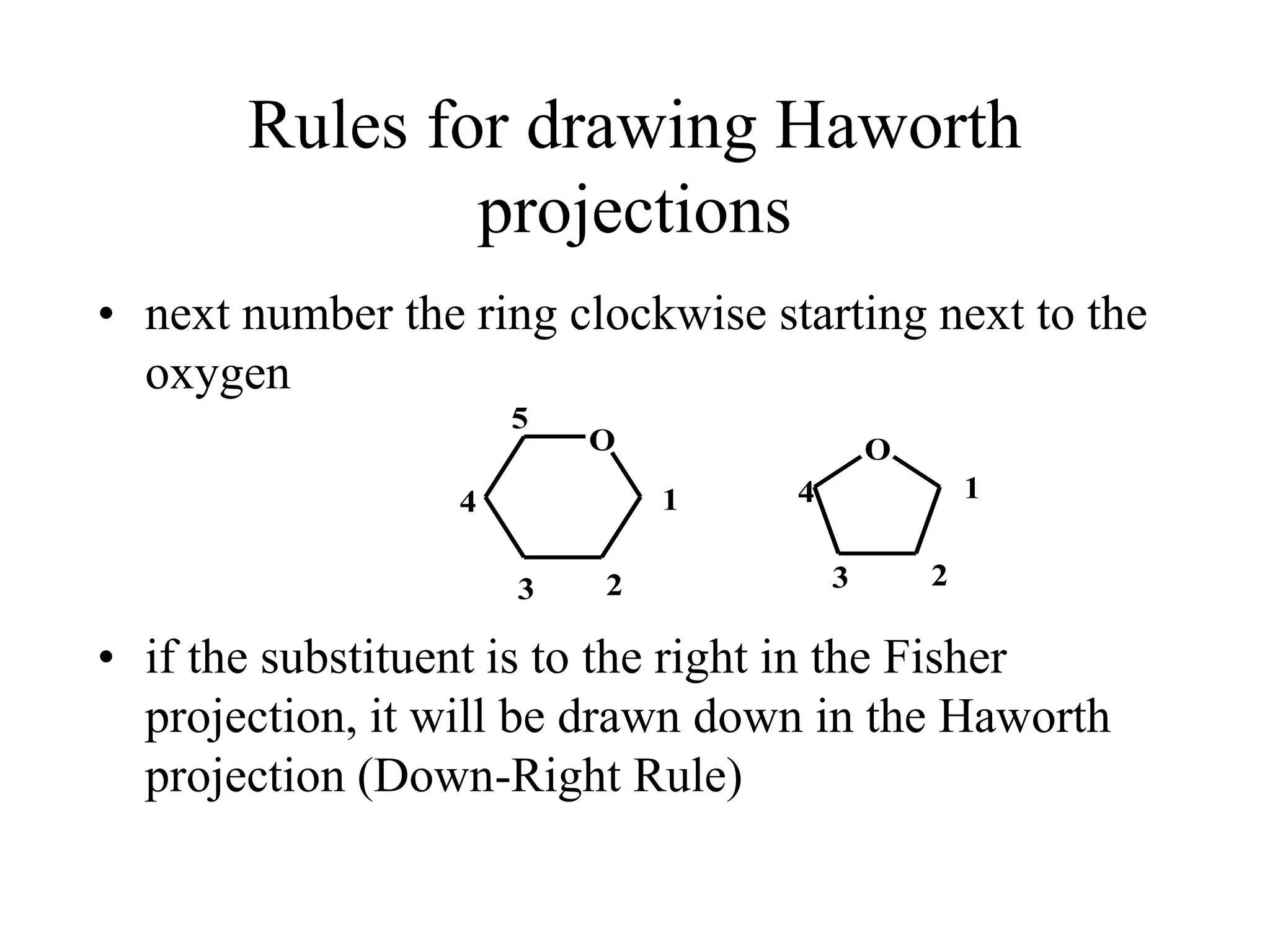 Rules for drawing Haworth projections

• next number the ring clockwise starting next to the oxygen

5
O
4
1
3
2

O
4
1
3
2

• if the substituent is to the right in the Fisher projection, it will be drawn down in the Haworth projection (Down-Right Rule)